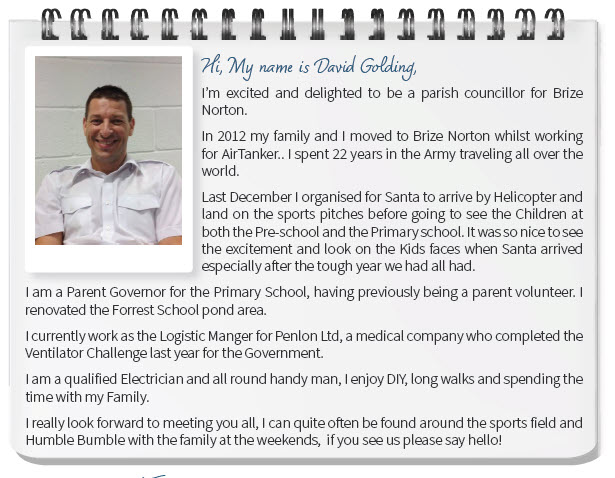 Hi, My name is David Golding,

I'm excited and delighted to be a parish councillor for Brize Norton.

In 2012 my family and I moved to Brize Norton whilst working for AirTanker.. I spent 22 years in the Army traveling all over the world.

Last December I organised for Santa to arrive by Helicopter and land on the sports pitches before going to see the Children at both the Pre-school and the Primary school. It was so nice to see the excitement and look on the Kids faces when Santa arrived especially after the tough year we had all had.

I am a Parent Governor for the Primary School, having previously being a parent volunteer. I renovated the Forrest School pond area.

I currently work as the Logistic Manger for Penlon Ltd, a medical company who completed the Ventilator Challenge last year for the Government.

I am a qualified Electrician and all round handy man, I enjoy DIY, long walks and spending the time with my Family.

I really look forward to meeting you all, I can quite often be found around the sports field and Humble Bumble with the family at the weekends, if you see us please say hello!